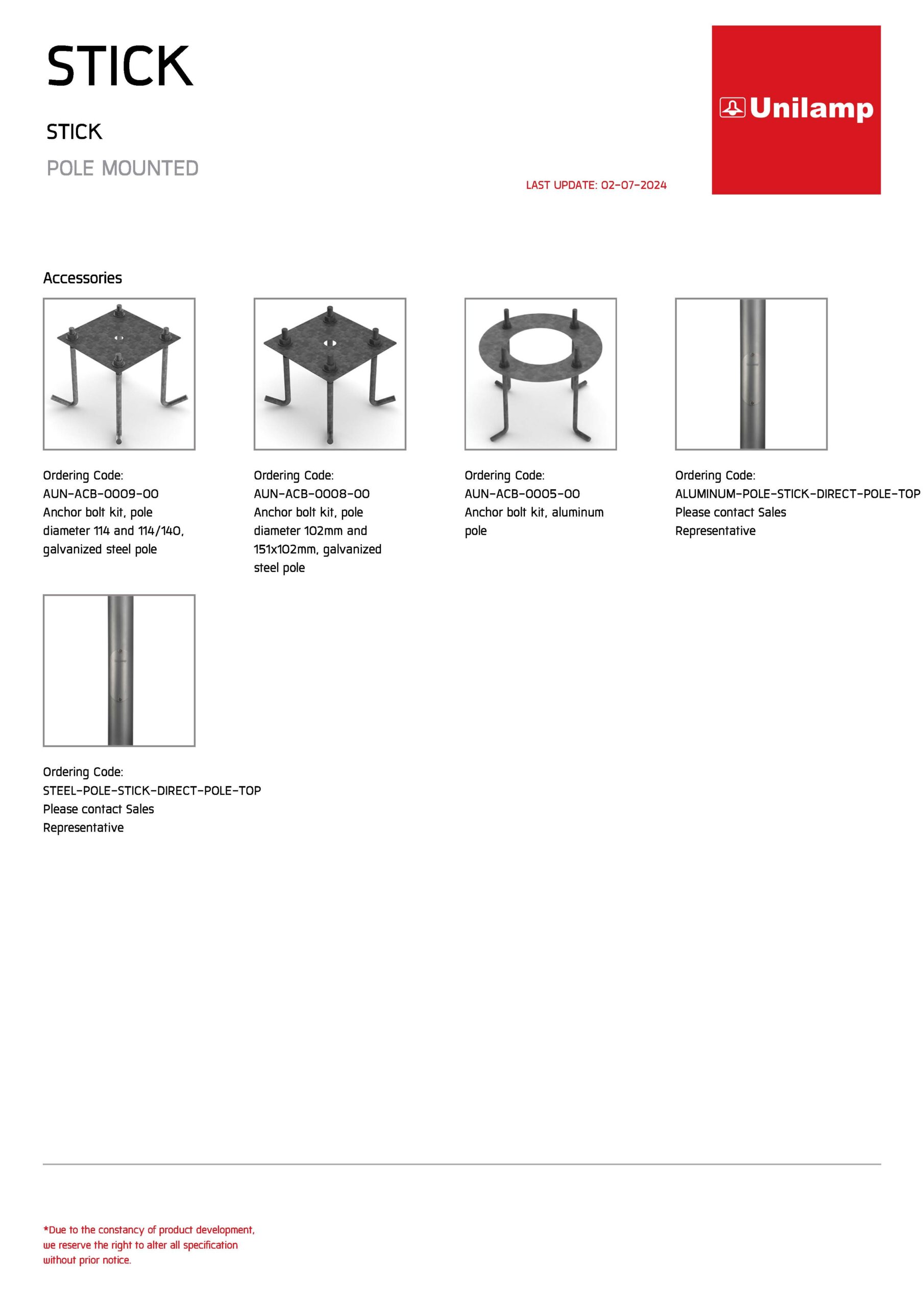 STICK

STICK

POLE MOUNTED

LAST UPDATE: 02-07-2024

Unilamp

Accessories

Ordering Code:
AUN-ACB-0009-00
Anchor bolt kit, pole diameter 114 and 114/140, galvanized steel pole

Ordering Code:
AUN-ACB-0008-00
Anchor bolt kit, pole diameter 102mm and 151x102mm, galvanized steel pole

Ordering Code:
AUN-ACB-0005-00
Anchor bolt kit, aluminum pole

Ordering Code:
ALUMINUM-POLE-STICK-DIRECT-POLE-TOP
Please contact Sales Representative

Ordering Code:
STEEL-POLE-STICK-DIRECT-POLE-TOP
Please contact Sales Representative

*Due to the constancy of product development, we reserve the right to alter all specification without prior notice.